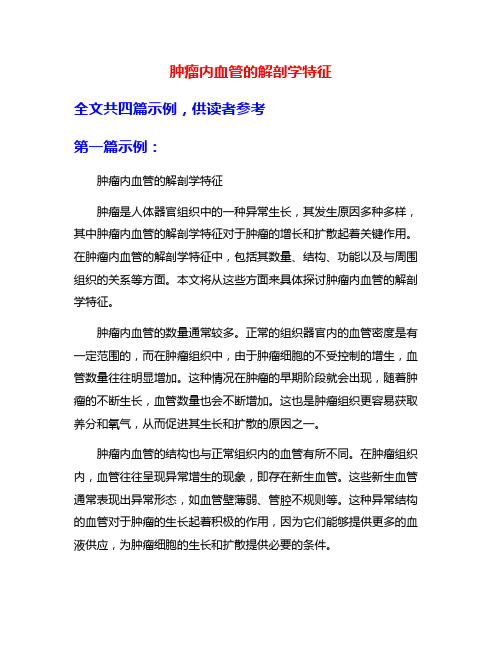 肿瘤内血管的解剖学特征

全文共四篇示例，供读者参考

第一篇示例：

肿瘤内血管的解剖学特征

肿瘤是人体器官组织中的一种异常生长，其发生原因多种多样，其中肿瘤内血管的解剖学特征对于肿瘤的增长和扩散起着关键作用。在肿瘤内血管的解剖学特征中，包括其数量、结构、功能以及与周围组织的关系等方面。本文将从这些方面来具体探讨肿瘤内血管的解剖学特征。

肿瘤内血管的数量通常较多。正常的组织器官内的血管密度是有一定范围的，而在肿瘤组织中，由于肿瘤细胞的不受控制的增生，血管数量往往明显增加。这种情况在肿瘤的早期阶段就会出现，随着肿瘤的不断生长，血管数量也会不断增加。这也是肿瘤组织更容易获取养分和氧气，从而促进其生长和扩散的原因之一。

肿瘤内血管的结构也与正常组织内的血管有所不同。在肿瘤组织内，血管往往呈现异常增生的现象，即存在新生血管。这些新生血管通常表现出异常形态，如血管壁薄弱、管腔不规则等。这种异常结构的血管对于肿瘤的生长起着积极的作用，因为它们能够提供更多的血液供应，为肿瘤细胞的生长和扩散提供必要的条件。